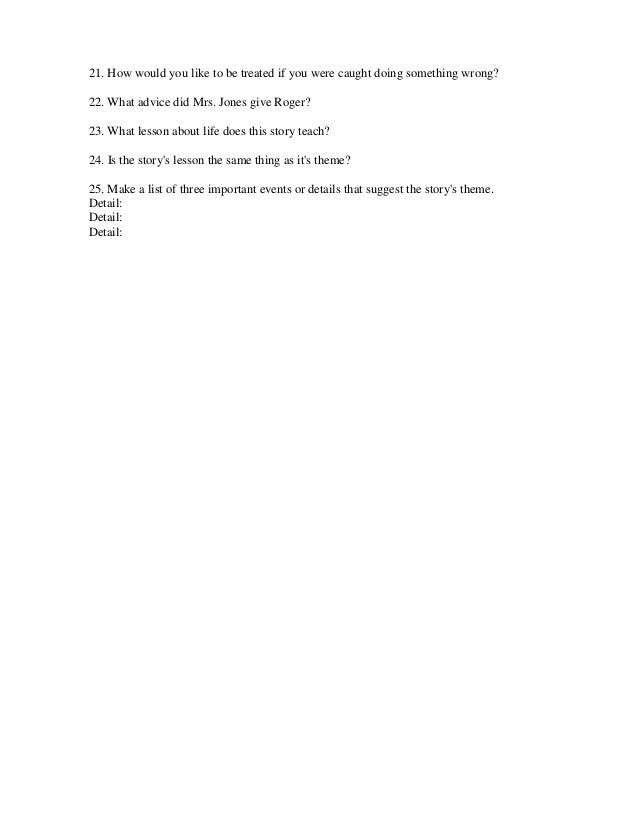 21. How would you like to be treated if you were caught doing something wrong?

22. What advice did Mrs. Jones give Roger?

23. What lesson about life does this story teach?

24. Is the story's lesson the same thing as it's theme?

25. Make a list of three important events or details that suggest the story's theme.
Detail:
Detail:
Detail: